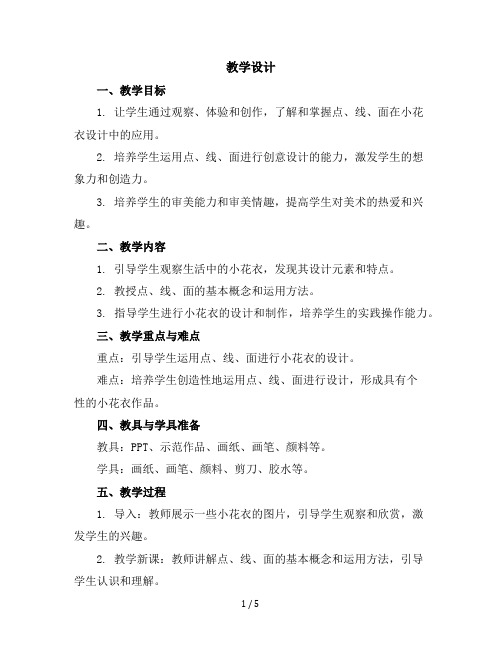 教学设计

一、教学目标

1. 让学生通过观察、体验和创作，了解和掌握点、线、面在小花衣设计中的应用。

2. 培养学生运用点、线、面进行创意设计的能力，激发学生的想象力和创造力。

3. 培养学生的审美能力和审美情趣，提高学生对美术的热爱和兴趣。

二、教学内容

1. 引导学生观察生活中的小花衣，发现其设计元素和特点。

2. 教授点、线、面的基本概念和运用方法。

3. 指导学生进行小花衣的设计和制作，培养学生的实践操作能力。

三、教学重点与难点

重点：引导学生运用点、线、面进行小花衣的设计。

难点：培养学生创造性地运用点、线、面进行设计，形成具有个性的小花衣作品。

四、教具与学具准备

教具：PPT、示范作品、画纸、画笔、颜料等。

学具：画纸、画笔、颜料、剪刀、胶水等。

五、教学过程

1. 导入：教师展示一些小花衣的图片，引导学生观察和欣赏，激发学生的兴趣。

2. 教学新课：教师讲解点、线、面的基本概念和运用方法，引导学生认识和理解。

1 / 5